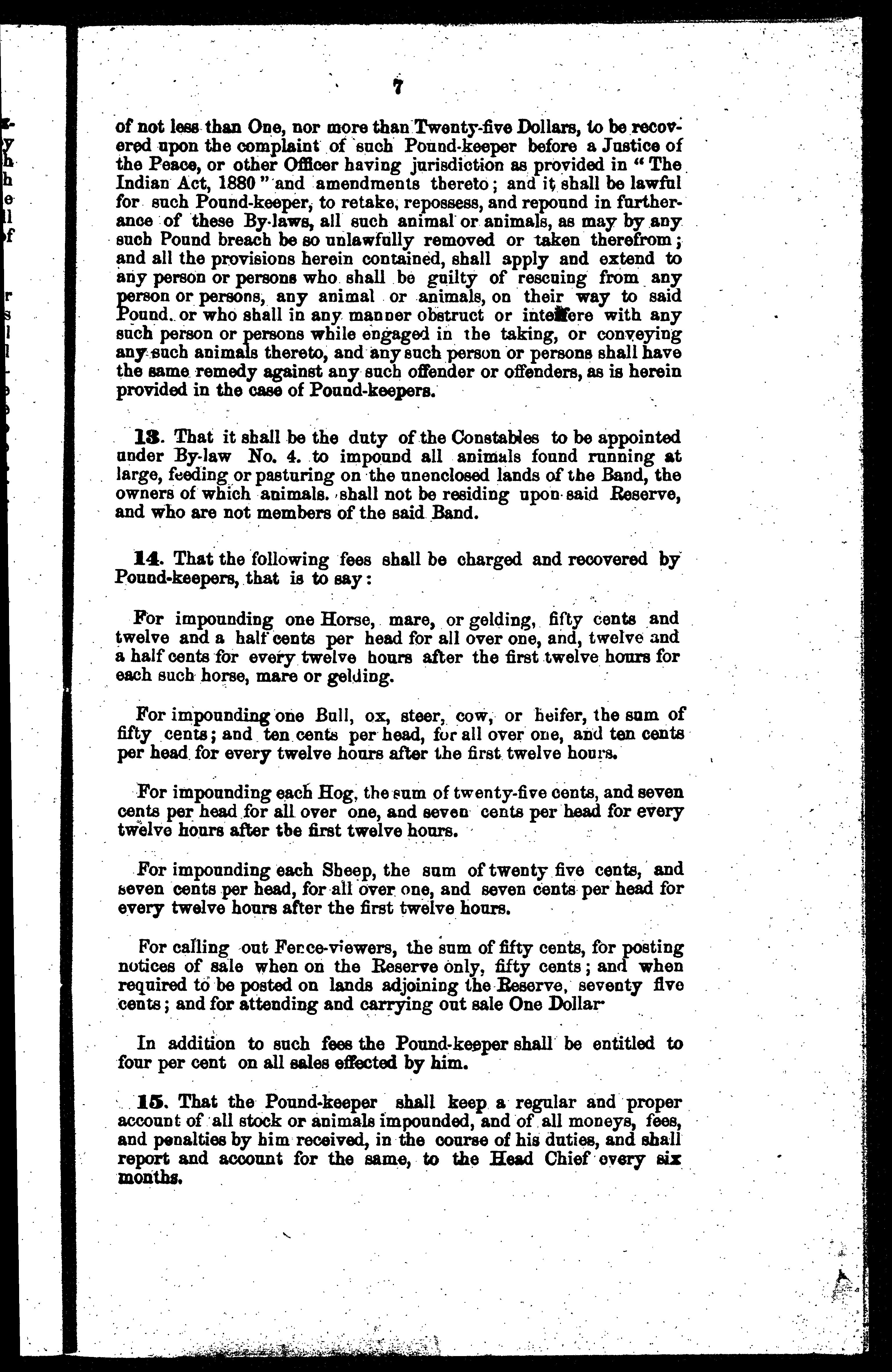 7

of not less than One, nor more than Twenty-five Dollars, to be recovered upon the complaint of such Pound-keeper before a Justice of the Peace, or other Officer having jurisdiction as provided in "The Indian Act, 1880" and amendments thereto; and it shall be lawful for such Pound-keeper, to retake, repossess, and repound in furtherance of these By-laws, all such animal or animals, as may by any such Pound breach be so unlawfully removed or taken therefrom; and all the provisions herein contained, shall apply and extend to any person or persons who shall be guilty of rescuing from any person or persons, any animal or animals, on their way to said Pound. or who shall in any manner obstruct or interfere with any such person or persons while engaged in the taking, or conveying any such animals thereto, and any such person or persons shall have the same remedy against any such offender or offenders, as is herein provided in the case of Pound-keepers.

13. That it shall be the duty of the Constables to be appointed under By-law No. 4. to impound all animals found running at large, feeding or pasturing on the unenclosed lands of the Band, the owners of which animals. shall not be residing upon said Reserve, and who are not members of the said Band.

14. That the following fees shall be charged and recovered by Pound-keepers, that is to say:

For impounding one Horse, mare, or gelding, fifty cents and twelve and a half cents per head for all over one, and, twelve and a half cents for every twelve hours after the first twelve hours for each such horse, mare or gelding.

For impounding one Bull, ox, steer, cow, or heifer, the sum of fifty cents; and ten cents per head, for all over one, and ten cents per head for every twelve hours after the first twelve hours.

For impounding each Hog, the sum of twenty-five cents, and seven cents per head for all over one, and seven cents per head for every twelve hours after the first twelve hours.

For impounding each Sheep, the sum of twenty five cents, and seven cents per head, for all over one, and seven cents per head for every twelve hours after the first twelve hours.

For calling out Fence-viewers, the sum of fifty cents, for posting notices of sale when on the Reserve only, fifty cents; and when required to be posted on lands adjoining the Reserve, seventy five cents; and for attending and carrying out sale One Dollar·

In addition to such fees the Pound-keeper shall be entitled to four per cent on all sales effected by him.

15. That the Pound-keeper shall keep a regular and proper account of all stock or animals impounded, and of all moneys, fees, and penalties by him received, in the course of his duties, and shall report and account for the same, to the Head Chief every six months.